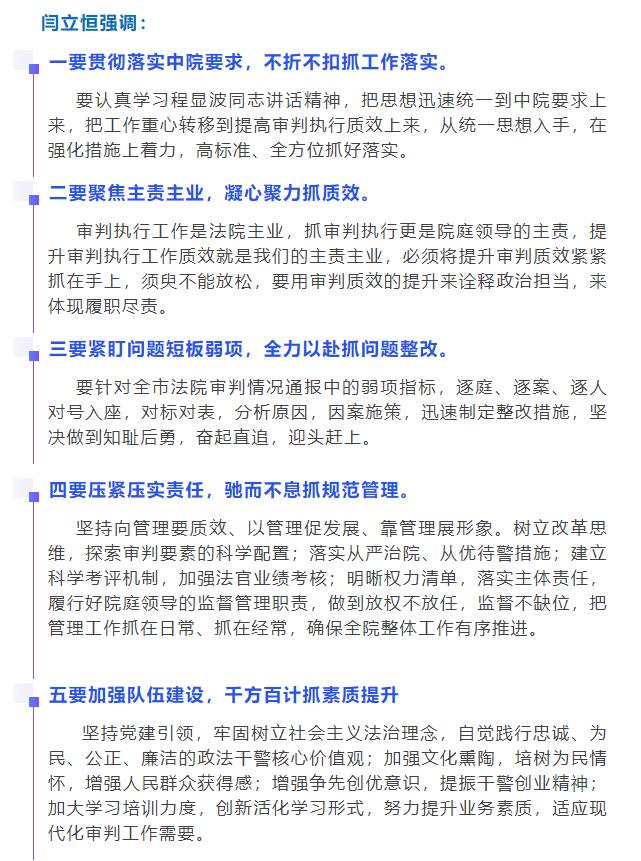 闫立恒强调：

一要贯彻落实中院要求，不折不扣抓工作落实。

要认真学习程显波同志讲话精神，把思想迅速统一到中院要求上来，把工作重心转移到提高审判执行质效上来，从统一思想入手，在强化措施上着力，高标准、全方位抓好落实。

二要聚焦主责主业，凝心聚力抓质效。

审判执行工作是法院主业，抓审判执行更是院庭领导的主责，提升审判执行工作质效就是我们的主责主业，必须将提升审判质效紧紧抓在手上，须臾不能放松，要用审判质效的提升来诠释政治担当，来体现履职尽责。

三要紧盯问题短板弱项，全力以赴抓问题整改。

要针对全市法院审判情况通报中的弱项指标，逐庭、逐案、逐人对号入座，对标对表，分析原因，因案施策，迅速制定整改措施，坚决做到知耻后勇，奋起直追，迎头赶上。

四要压紧压实责任，驰而不息抓规范管理。

坚持向管理要质效、以管理促发展、靠管理展形象。树立改革思维，探索审判要素的科学配置；落实从严治院、从优待警措施；建立科学考评机制，加强法官业绩考核；明晰权力清单，落实主体责任，履行好院庭领导的监督管理职责，做到放权不放任，监督不缺位，把管理工作抓在日常、抓在经常，确保全院整体工作有序推进。

五要加强队伍建设，千方百计抓素质提升

坚持党建引领，牢固树立社会主义法治理念，自觉践行忠诚、为民、公正、廉洁的政法干警核心价值观；加强文化熏陶，培树为民情怀，增强人民群众获得感；增强争先创优意识，提振干警创业精神；加大学习培训力度，创新活化学习形式，努力提升业务素质，适应现代化审判工作需要。